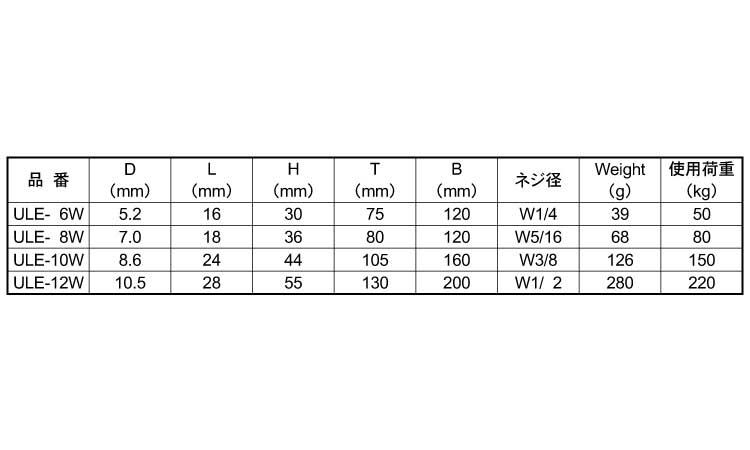 | 品 番 | D (mm) | L (mm) | H (mm) | T (mm) | B (mm) | ネジ径 | Weight (g) | 使用荷重 (kg) |
|---|---|---|---|---|---|---|---|---|
| ULE- 6W | 5.2 | 16 | 30 | 75 | 120 | W1/4 | 39 | 50 |
| ULE- 8W | 7.0 | 18 | 36 | 80 | 120 | W5/16 | 68 | 80 |
| ULE-10W | 8.6 | 24 | 44 | 105 | 160 | W3/8 | 126 | 150 |
| ULE-12W | 10.5 | 28 | 55 | 130 | 200 | W1/ 2 | 280 | 220 |